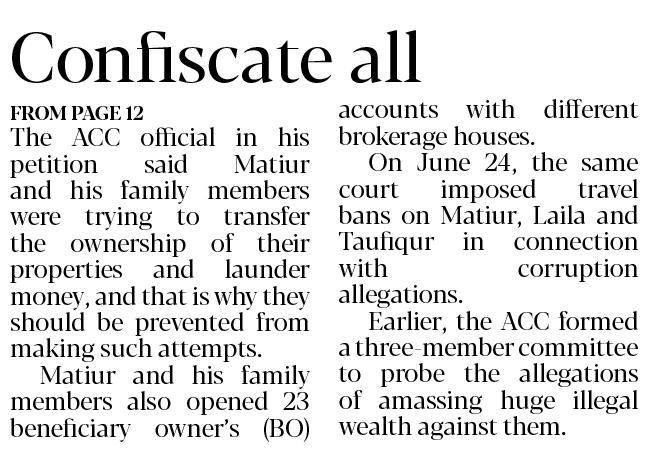 Confiscate all

FROM PAGE 12
The ACC official in his petition said Matiur and his family members were trying to transfer the ownership of their properties and launder money, and that is why they should be prevented from making such attempts.

Matiur and his family members also opened 23 beneficiary owner's (BO) accounts with different brokerage houses.

On June 24, the same court imposed travel bans on Matiur, Laila and Taufiqur in connection with corruption allegations.

Earlier, the ACC formed a three-member committee to probe the allegations of amassing huge illegal wealth against them.